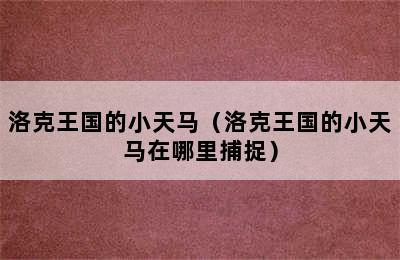 洛克王国的小天马（洛克王国的小天马在哪里捕捉）